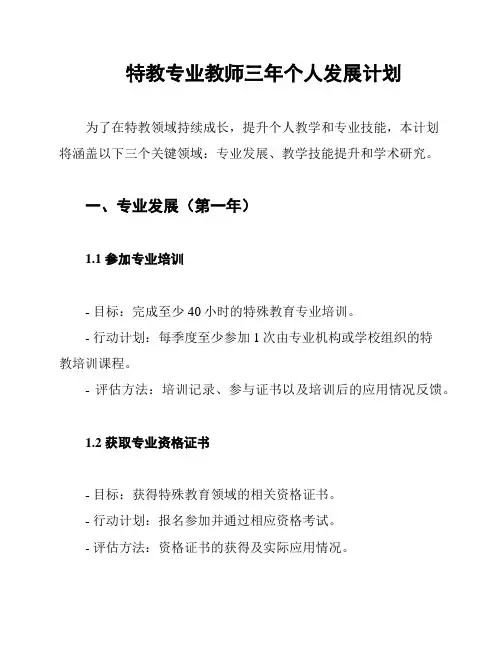 特教专业教师三年个人发展计划

为了在特教领域持续成长，提升个人教学和专业技能，本计划将涵盖以下三个关键领域：专业发展、教学技能提升和学术研究。

一、专业发展（第一年）

1.1 参加专业培训

- 目标：完成至少 40 小时的特殊教育专业培训。
- 行动计划：每季度至少参加 1 次由专业机构或学校组织的特教培训课程。
- 评估方法：培训记录、参与证书以及培训后的应用情况反馈。

1.2 获取专业资格证书

- 目标：获得特殊教育领域的相关资格证书。
- 行动计划：报名参加并通过相应资格考试。
- 评估方法：资格证书的获得及实际应用情况。